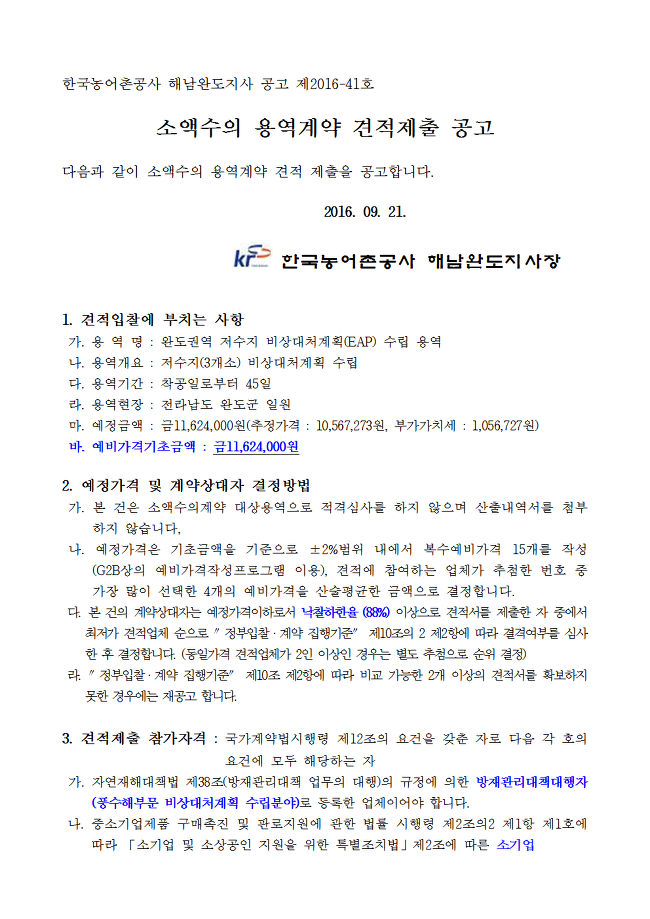 한국농어촌공사 해남완도지사 공고 제2016-41호

소액수의 용역계약 견적제출 공고

다음과 같이 소액수의 용역계약 견적 제출을 공고합니다.

2016. 09. 21.

한국농어촌공사 해남완도지사장

1. 견적입찰에 부치는 사항
가. 용 역 명 : 완도권역 저수지 비상대처계획(EAP) 수립 용역
나. 용역개요 : 저수지(3개소) 비상대처계획 수립
다. 용역기간 : 착공일로부터 45일
라. 용역현장 : 전라남도 완도군 일원
마. 예정금액 : 금11,624,000원(추정가격 : 10,567,273원, 부가가치세 : 1,056,727원)
바. 예비가격기초금액 : 금11,624,000원

2. 예정가격 및 계약상대자 결정방법
가. 본 건은 소액수의계약 대상용역으로 적격심사를 하지 않으며 산출내역서를 첨부하지 않습니다,
나. 예정가격은 기초금액을 기준으로 ±2%범위 내에서 복수예비가격 15개를 작성(G2B상의 예비가격작성프로그램 이용), 견적에 참여하는 업체가 추첨한 번호 중 가장 많이 선택한 4개의 예비가격을 산술평균한 금액으로 결정합니다.
다. 본 건의 계약상대자는 예정가격이하로서 낙찰하한율 (88%) 이상으로 견적서를 제출한 자 중에서 최저가 견적업체 순으로 " 정부입찰 · 계약 집행기준" 제10조의 2 제2항에 따라 결격여부를 심사한 후 결정합니다. (동일가격 견적업체가 2인 이상인 경우는 별도 추첨으로 순위 결정)
라. " 정부입찰 · 계약 집행기준" 제10조 제2항에 따라 비교 가능한 2개 이상의 견적서를 확보하지 못한 경우에는 재공고 합니다.

3. 견적제출 참가자격 : 국가계약법시행령 제12조의 요건을 갖춘 자로 다음 각 호의 요건에 모두 해당하는 자
가. 자연재해대책법 제38조(방재관리대책 업무의 대행)의 규정에 의한 방재관리대책대행자(풍수해부문 비상대처계획 수립분야)로 등록한 업체이어야 합니다.
나. 중소기업제품 구매촉진 및 판로지원에 관한 법률 시행령 제2조의2 제1항 제1호에 따라 「소기업 및 소상공인 지원을 위한 특별조치법」제2조에 따른 소기업